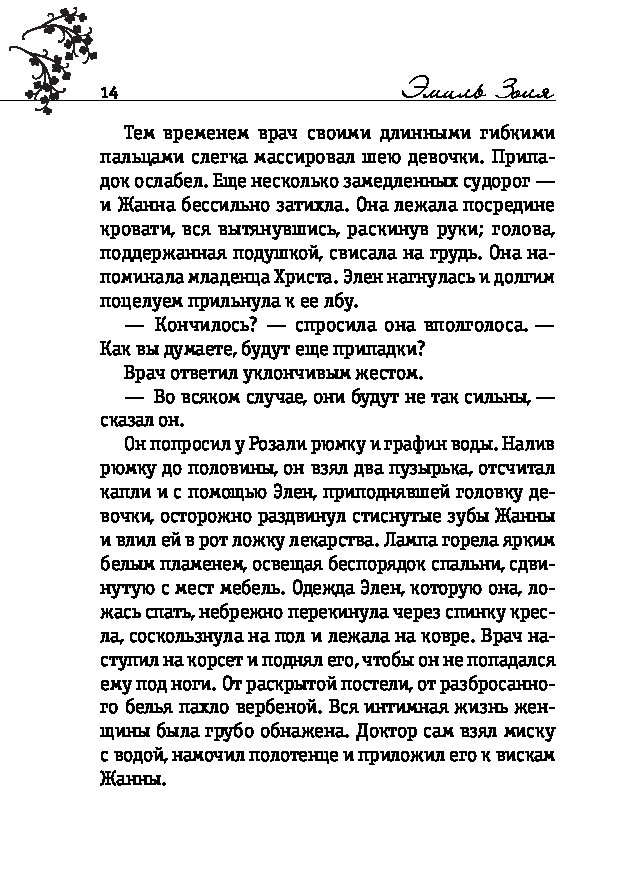 14

Эмиль Золя

Тем временем врач своими длинными гибкими пальцами слегка массировал шею девочки. Припадок ослабел. Еще несколько замедленных судорог — и Жанна бессильно затихла. Она лежала посредине кровати, вся вытянувшись, раскинув руки; голова, поддержанная подушкой, свисала на грудь. Она напоминала младенца Христа. Элен нагнулась и долгим поцелуем прильнула к ее лбу.

— Кончилось? — спросила она вполголоса. — Как вы думаете, будут еще припадки?

Врач ответил уклончивым жестом.

— Во всяком случае, они будут не так сильны, — сказал он.

Он попросил у Розали рюмку и графин воды. Налив рюмку до половины, он взял два пузырька, отсчитал капли и с помощью Элен, приподнявшей головку девочки, осторожно раздвинул стиснутые зубы Жанны и влил ей в рот ложку лекарства. Лампа горела ярким белым пламенем, освещая беспорядок спальни, сдвинутую с мест мебель. Одежда Элен, которую она, ложась спать, небрежно перекинула через спинку кресла, соскользнула на пол и лежала на ковре. Врач наступил на корсет и поднял его, чтобы он не попадался ему под ноги. От раскрытой постели, от разбросанного белья пахло вербеной. Вся интимная жизнь женщины была грубо обнажена. Доктор сам взял миску с водой, намочил полотенце и приложил его к вискам Жанны.